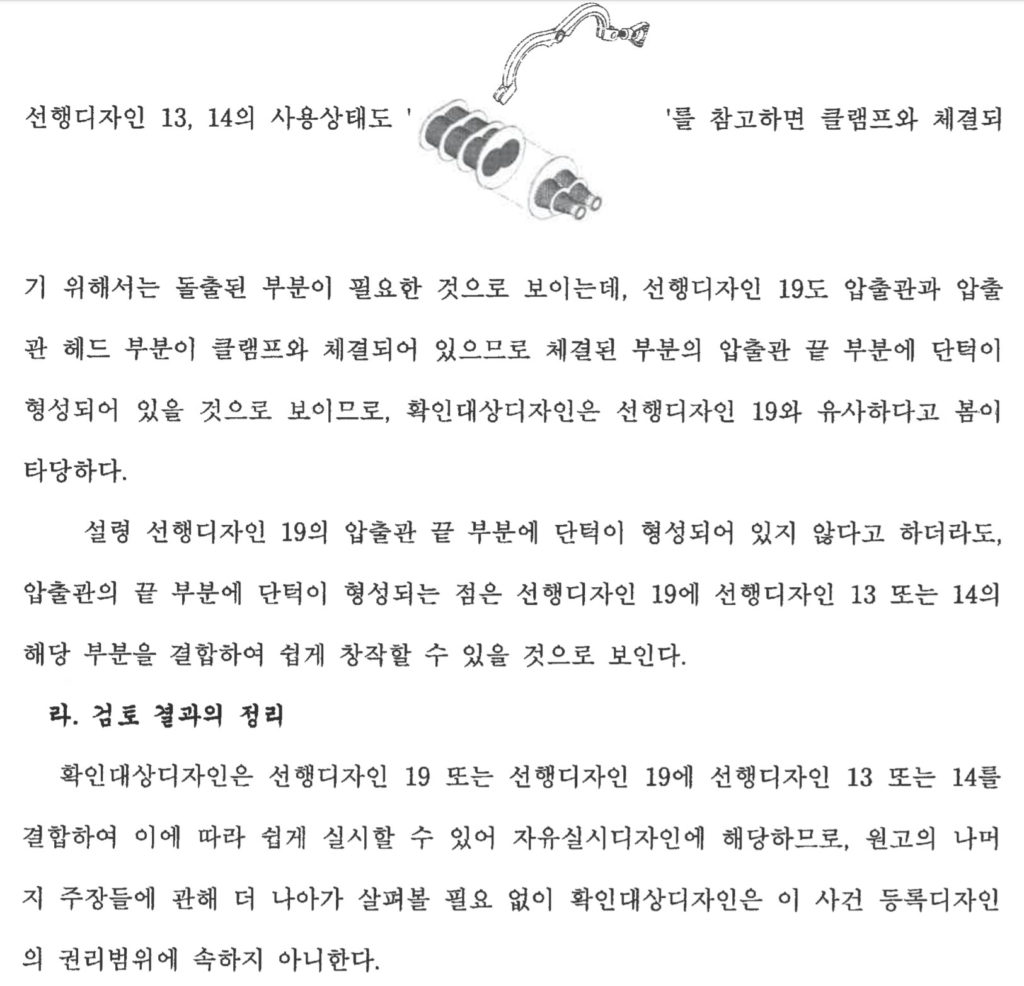 선행디자인 13, 14의 사용상태도 '		'를 참고하면 클램프와 체결되기 위해서는 돌출된 부분이 필요한 것으로 보이는데, 선행디자인 19도 압출관과 압출관 헤드 부분이 클램프와 체결되어 있으므로 체결된 부분의 압출관 끝 부분에 단턱이 형성되어 있을 것으로 보이므로, 확인대상디자인은 선행디자인 19와 유사하다고 봄이 타당하다.

설령 선행디자인 19의 압출관 끝 부분에 단턱이 형성되어 있지 않다고 하더라도, 압출관의 끝 부분에 단턱이 형성되는 점은 선행디자인 19에 선행디자인 13 또는 14의 해당 부분을 결합하여 쉽게 창작할 수 있을 것으로 보인다.

라. 검토 결과의 정리

확인대상디자인은 선행디자인 19 또는 선행디자인 19에 선행디자인 13 또는 14를 결합하여 이에 따라 쉽게 실시할 수 있어 자유실시디자인에 해당하므로, 원고의 나머지 주장들에 관해 더 나아가 살펴볼 필요 없이 확인대상디자인은 이 사건 등록디자인의 권리범위에 속하지 아니한다.